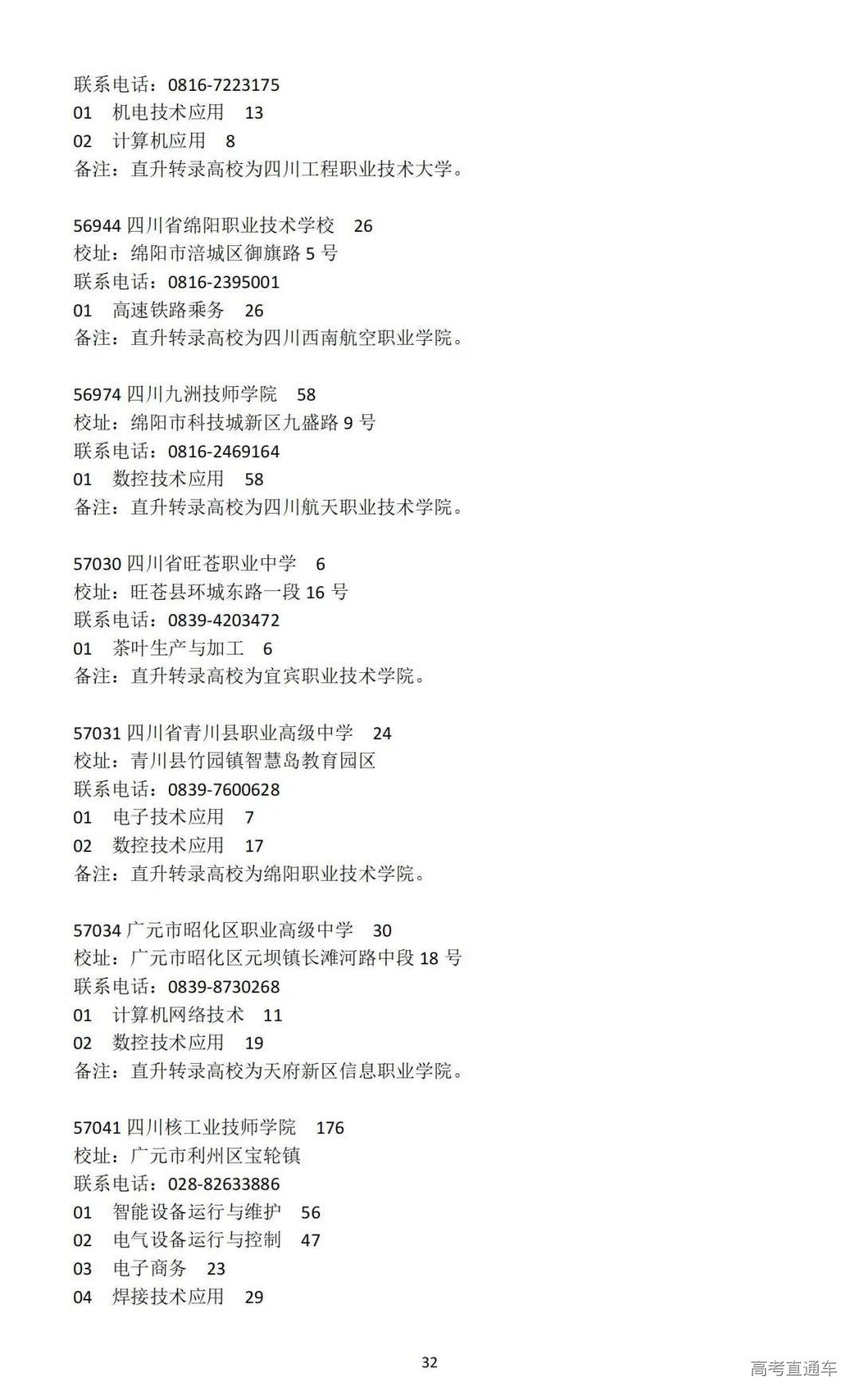 联系电话：0816-7223175
01　机电技术应用　13
02　计算机应用　8
备注：直升转录高校为四川工程职业技术大学。

56944 四川省绵阳职业技术学校　26
校址：绵阳市涪城区御旗路 5 号
联系电话：0816-2395001
01　高速铁路乘务　26
备注：直升转录高校为四川西南航空职业学院。

56974 四川九洲技师学院　58
校址：绵阳市科技城新区九盛路 9 号
联系电话：0816-2469164
01　数控技术应用　58
备注：直升转录高校为四川航天职业技术学院。

57030 四川省旺苍职业中学　6
校址：旺苍县环城东路一段 16 号
联系电话：0839-4203472
01　茶叶生产与加工　6
备注：直升转录高校为宜宾职业技术学院。

57031 四川省青川县职业高级中学　24
校址：青川县竹园镇智慧岛教育园区
联系电话：0839-7600628
01　电子技术应用　7
02　数控技术应用　17
备注：直升转录高校为绵阳职业技术学院。

57034 广元市昭化区职业高级中学　30
校址：广元市昭化区元坝镇长滩河路中段 18 号
联系电话：0839-8730268
01　计算机网络技术　11
02　数控技术应用　19
备注：直升转录高校为天府新区信息职业学院。

57041 四川核工业技师学院　176
校址：广元市利州区宝轮镇
联系电话：028-82633886
01　智能设备运行与维护　56
02　电气设备运行与控制　47
03　电子商务　23
04　焊接技术应用　29

32

高考直通车